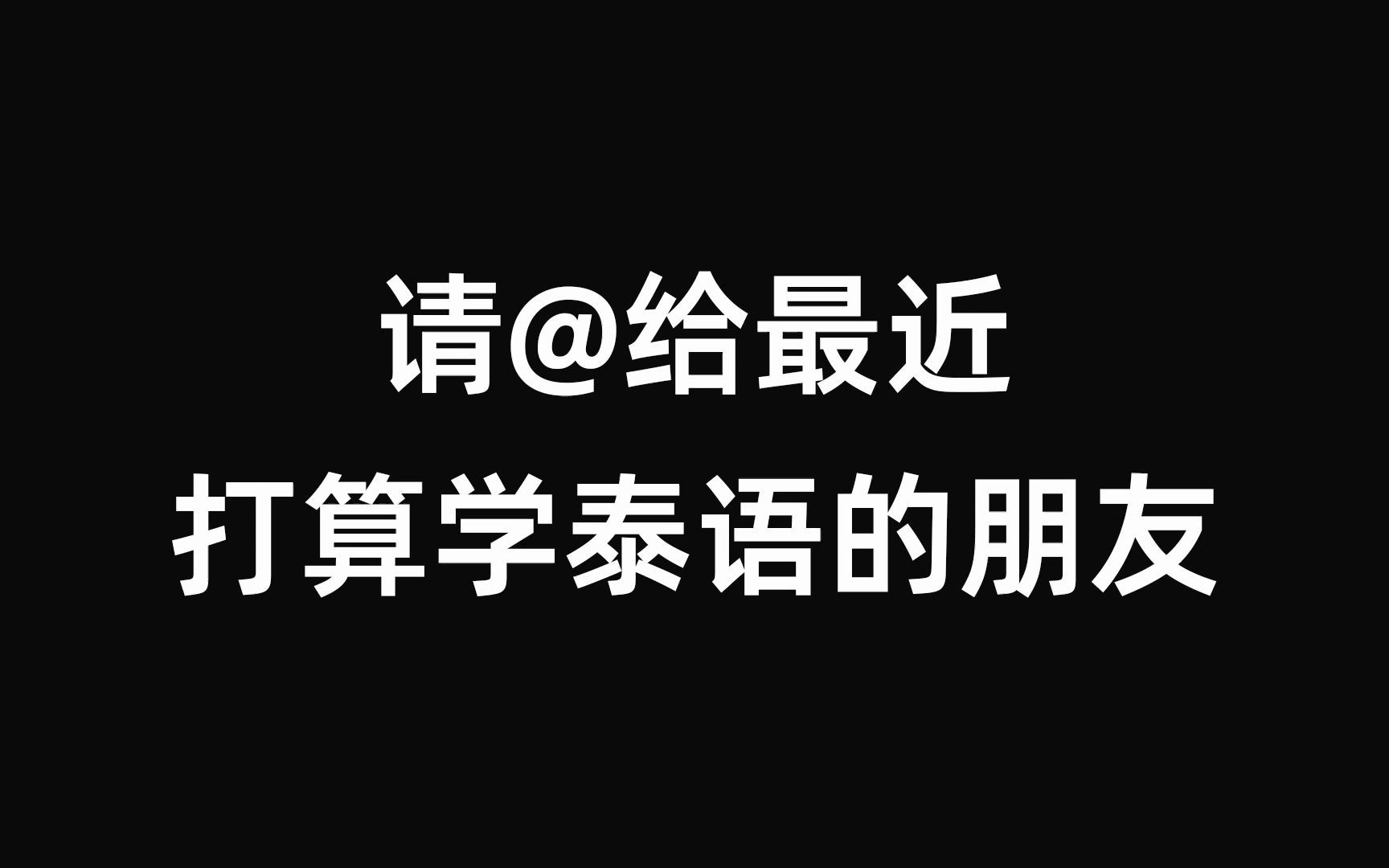 请@给最近
打算学泰语的朋友